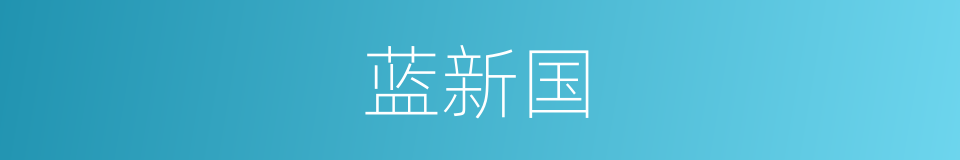 蓝新国